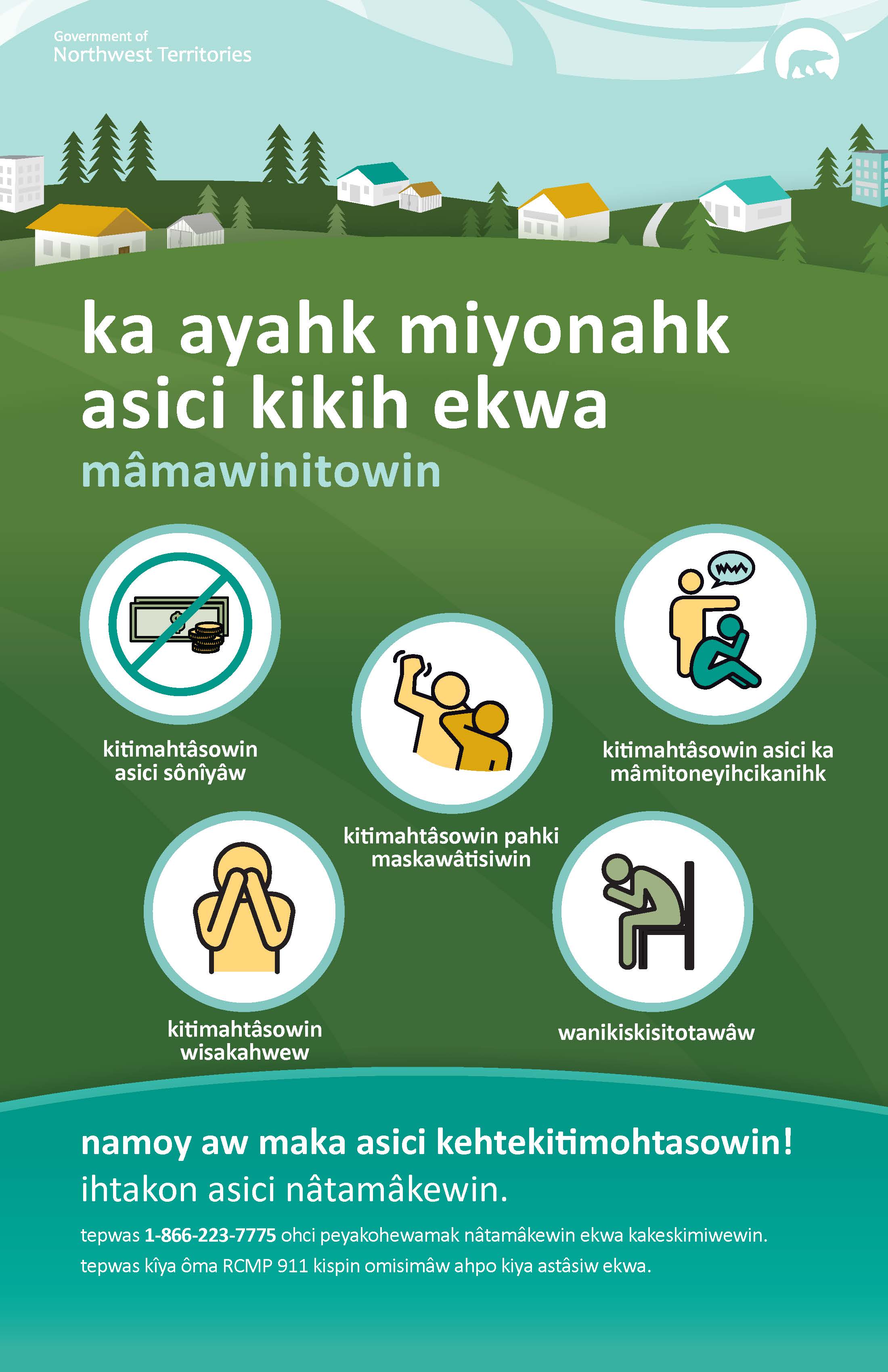 Government of
Northwest Territories

ka ayahk miyonahk asici kikih ekwa
mâmawinitowin

kitimahtâsowin asici sônîyâw

kitimahtâsowin pahki maskawâtisiwin

kitimahtâsowin asici ka mâmitoneyihcikanihk

kitimahtâsowin wisakahwew

wanikiskisitotawâw

namoy aw maka asici kehtekitimohtasowin!
ihtakon asici nâtamâkewin.

tepwas 1-866-223-7775 ohci peyakohewamak nâtamâkewin ekwa kakeskimiwewin.
tepwas kîya ôma RCMP 911 kispin omisimâw ahpo kiya astâsiw ekwa.